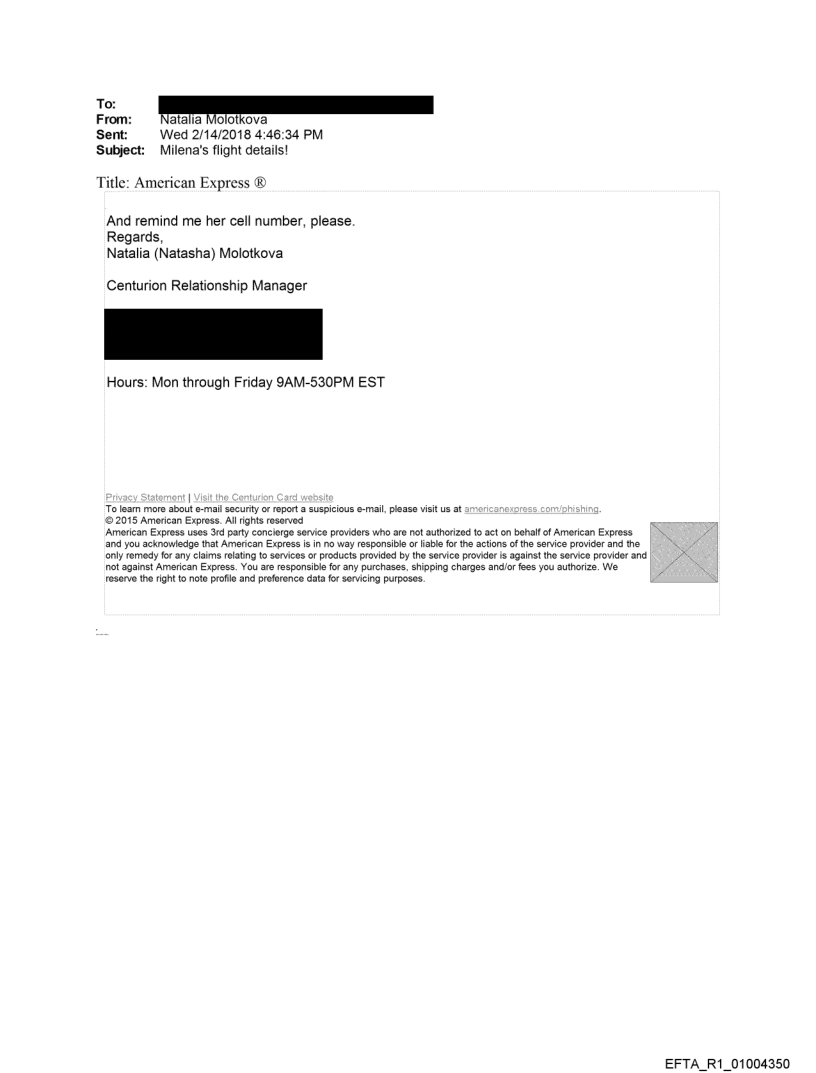 To:
From: Natalia Molotkova
Sent: Wed 2/14/2018 4:46:34 PM
Subject: Milena's flight details!

Title: American Express ®

And remind me her cell number, please.
Regards,
Natalia (Natasha) Molotkova

Centurion Relationship Manager

Hours: Mon through Friday 9AM-530PM EST

Privacy Statement | Visit the Centurion Card website
To learn more about e-mail security or report a suspicious e-mail, please visit us at americanexpress.com/phishing.
© 2015 American Express. All rights reserved
American Express uses 3rd party concierge service providers who are not authorized to act on behalf of American Express and you acknowledge that American Express is in no way responsible or liable for the actions of the service provider and the only remedy for any claims relating to services or products provided by the service provider is against the service provider and not against American Express. You are responsible for any purchases, shipping charges and/or fees you authorize. We reserve the right to note profile and preference data for servicing purposes.

EFTA_R1_01004350